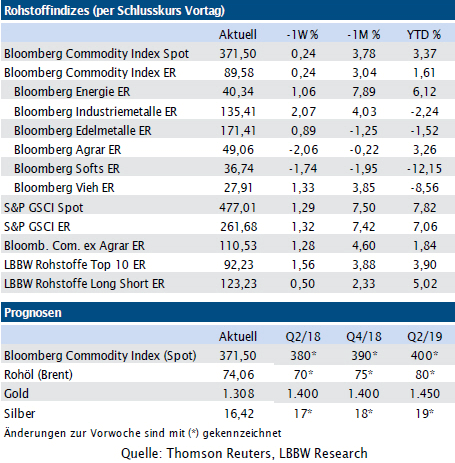 Rohstoffindizes (per Schlusskurs Vortag)

| | Aktuell | -1W % | -1M % | YTD % |
|---|---|---|---|---|
| Bloomberg Commodity Index Spot | 371,50 | 0,24 | 3,78 | 3,37 |
| Bloomberg Commodity Index ER | 89,58 | 0,24 | 3,04 | 1,61 |
| Bloomberg Energie ER | 40,34 | 1,06 | 7,89 | 6,12 |
| Bloomberg Industriemetalle ER | 135,41 | 2,07 | 4,03 | -2,24 |
| Bloomberg Edelmetalle ER | 171,41 | 0,89 | -1,25 | -1,52 |
| Bloomberg Agrar ER | 49,06 | -2,06 | -0,22 | 3,26 |
| Bloomberg Softs ER | 36,74 | -1,74 | -1,95 | -12,15 |
| Bloomberg Vieh ER | 27,91 | 1,33 | 3,85 | -8,56 |
| S&P GSCI Spot | 477,01 | 1,29 | 7,50 | 7,82 |
| S&P GSCI ER | 261,68 | 1,32 | 7,42 | 7,06 |
| Bloomb. Com. ex Agrar ER | 110,53 | 1,28 | 4,60 | 1,84 |
| LBBW Rohstoffe Top 10 ER | 92,23 | 1,56 | 3,88 | 3,90 |
| LBBW Rohstoffe Long Short ER | 123,23 | 0,50 | 2,33 | 5,02 |

Prognosen

| | Aktuell | Q2/18 | Q4/18 | Q2/19 |
|---|---|---|---|---|
| Bloomberg Commodity Index (Spot) | 371,50 | 380* | 390* | 400* |
| Rohöl (Brent) | 74,06 | 70* | 75* | 80* |
| Gold | 1.308 | 1.400 | 1.400 | 1.450 |
| Silber | 16,42 | 17* | 18* | 19* |

Änderungen zur Vorwoche sind mit (*) gekennzeichnet

Quelle: Thomson Reuters, LBBW Research